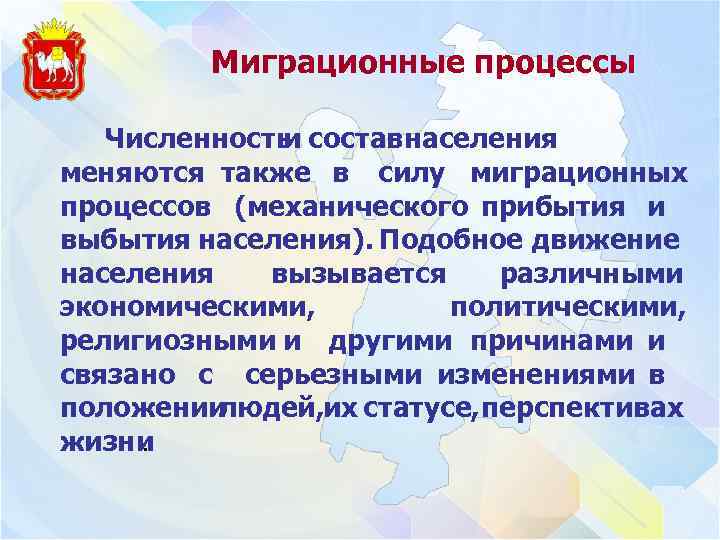 Миграционные процессы

Численности составнаселения меняются также в силу миграционных процессов (механического прибытия и выбытия населения). Подобное движение населения вызывается различными экономическими, политическими, религиозными и другими причинами и связано с серьезными изменениями в положениилюдей,их статусе,перспективах жизни